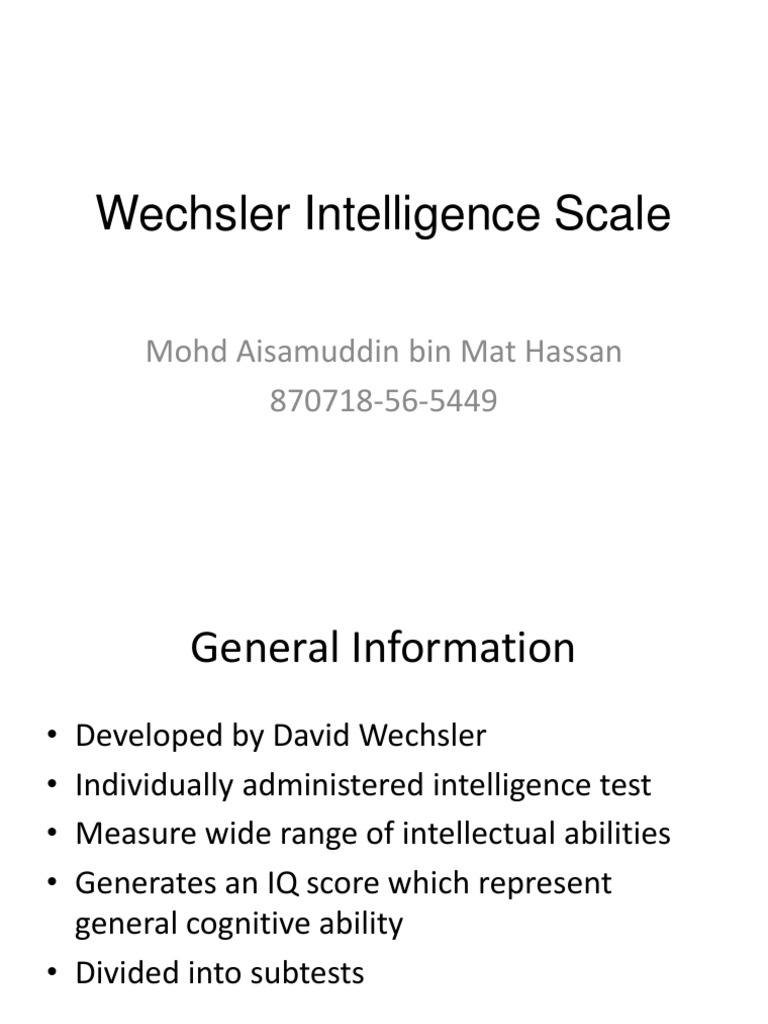 Wechsler Intelligence Scale

Mohd Aisamuddin bin Mat Hassan
870718-56-5449

General Information

• Developed by David Wechsler
• Individually administered intelligence test
• Measure wide range of intellectual abilities
• Generates an IQ score which represent general cognitive ability
• Divided into subtests